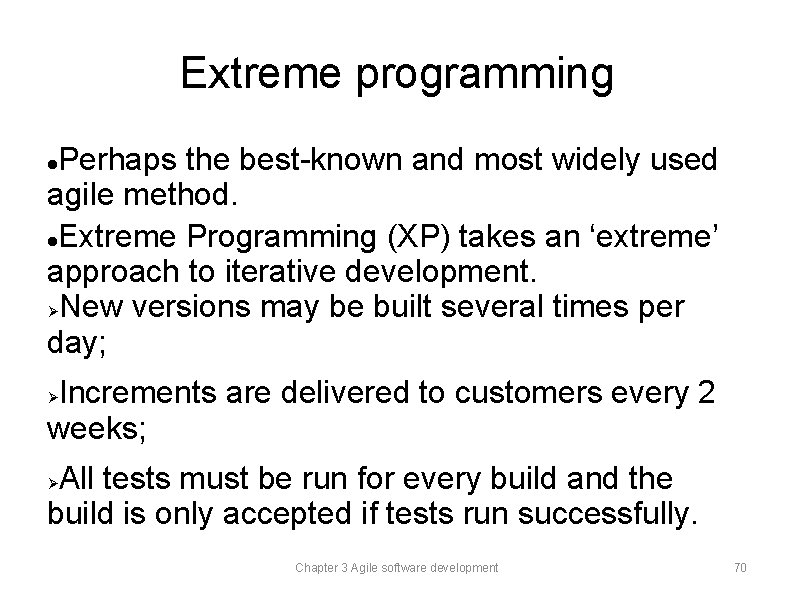 Extreme programming

●Perhaps the best-known and most widely used agile method.

●Extreme Programming (XP) takes an ‘extreme’ approach to iterative development.

➢New versions may be built several times per day;

➢Increments are delivered to customers every 2 weeks;

➢All tests must be run for every build and the build is only accepted if tests run successfully.

Chapter 3 Agile software development

70